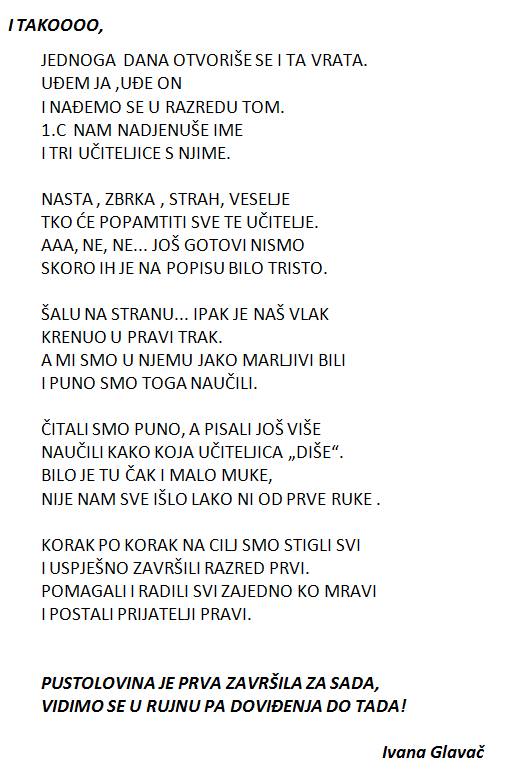 I TAKOOOO,

JEDNOGA DANA OTVORIŠE SE I TA VRATA.
UĐEM JA ,UĐE ON
I NAĐEMO SE U RAZREDU TOM.
1.C NAM NADJENUŠE IME
I TRI UČITELJICE S NJIME.

NASTA , ZBRKA , STRAH, VESELJE
TKO ĆE POPAMTITI SVE TE UČITELJE.
AAA, NE, NE... JOŠ GOTOVI NISMO
SKORO IH JE NA POPISU BILO TRISTO.

ŠALU NA STRANU... IPAK JE NAŠ VLAK
KRENUO U PRAVI TRAK.
A MI SMO U NJEMU JAKO MARLJIVI BILI
I PUNO SMO TOGA NAUČILI.

ČITALI SMO PUNO, A PISALI JOŠ VIŠE
NAUČILI KAKO KOJA UČITELJICA „DIŠE“.
BILO JE TU ČAK I MALO MUKE,
NIJE NAM SVE IŠLO LAKO NI OD PRVE RUKE .

KORAK PO KORAK NA CILJ SMO STIGLI SVI
I USPJEŠNO ZAVRŠILI RAZRED PRVI.
POMAGALI I RADILI SVI ZAJEDNO KO MRAVI
I POSTALI PRIJATELJI PRAVI.

PUSTOLOVINA JE PRVA ZAVRŠILA ZA SADA,
VIDIMO SE U RUJNU PA DOVIĐENJA DO TADA!

Ivana Glavač